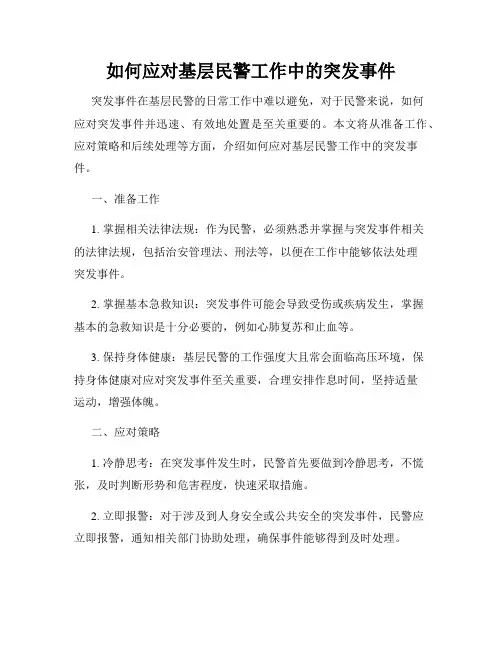 如何应对基层民警工作中的突发事件

突发事件在基层民警的日常工作中难以避免，对于民警来说，如何应对突发事件并迅速、有效地处置是至关重要的。本文将从准备工作、应对策略和后续处理等方面，介绍如何应对基层民警工作中的突发事件。

一、准备工作

1. 掌握相关法律法规：作为民警，必须熟悉并掌握与突发事件相关的法律法规，包括治安管理法、刑法等，以便在工作中能够依法处理突发事件。

2. 掌握基本急救知识：突发事件可能会导致受伤或疾病发生，掌握基本的急救知识是十分必要的，例如心肺复苏和止血等。

3. 保持身体健康：基层民警的工作强度大且常会面临高压环境，保持身体健康对应对突发事件至关重要，合理安排作息时间，坚持适量运动，增强体魄。

二、应对策略

1. 冷静思考：在突发事件发生时，民警首先要做到冷静思考，不慌张，及时判断形势和危害程度，快速采取措施。

2. 立即报警：对于涉及到人身安全或公共安全的突发事件，民警应立即报警，通知相关部门协助处理，确保事件能够得到及时处理。